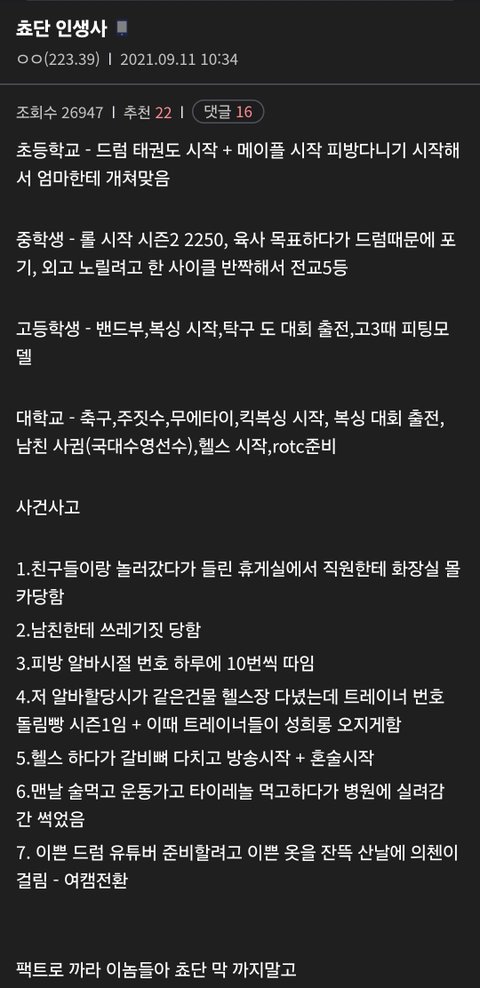 쵸단 인생사

ㅇㅇ(223.39) | 2021.09.11 10:34

조회수 26947 | 추천 22 | 댓글 16

초등학교 - 드럼 태권도 시작 + 메이플 시작 피방다니기 시작해서 엄마한테 개쳐맞음

중학생 - 롤 시작 시즌2 2250, 육사 목표하다가 드럼때문에 포기, 외고 노릴려고 한 사이클 반짝해서 전교5등

고등학생 - 밴드부,복싱 시작,탁구 도 대회 출전,고3때 피팅모델

대학교 - 축구,주짓수,무에타이,킥복싱 시작, 복싱 대회 출전, 남친 사귐(국대수영선수),헬스 시작,rotc준비

사건사고

1.친구들이랑 놀러갔다가 들린 휴게실에서 직원한테 화장실 몰카당함
2.남친한테 쓰레기짓 당함
3.피방 알바시절 번호 하루에 10번씩 따임
4.저 알바할당시가 같은건물 헬스장 다녔는데 트레이너 번호 돌림빵 시즌1임 + 이때 트레이너들이 성희롱 오지게함
5.헬스 하다가 갈비뼈 다치고 방송시작 + 혼술시작
6.맨날 술먹고 운동가고 타이레놀 먹고하다가 병원에 실려감 간 썩었음
7. 이쁜 드럼 유튜버 준비할려고 이쁜 옷을 잔뜩 산날에 의첸이 걸림 - 여캠전환

팩트로 까라 이놈들아 쵸단 막 까지말고